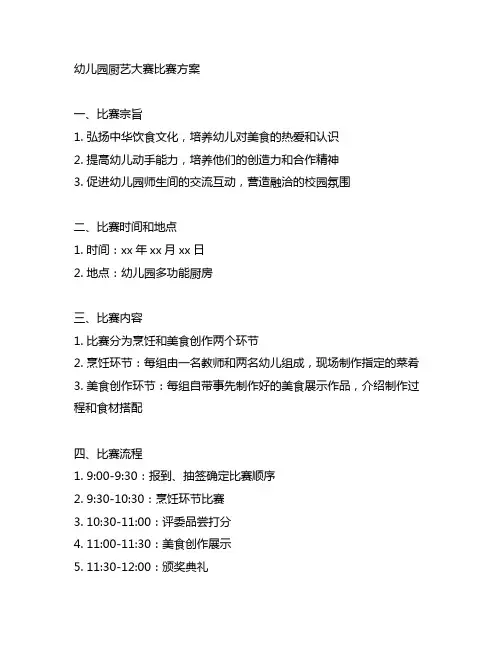 幼儿园厨艺大赛比赛方案

一、比赛宗旨

1. 弘扬中华饮食文化，培养幼儿对美食的热爱和认识

2. 提高幼儿动手能力，培养他们的创造力和合作精神

3. 促进幼儿园师生间的交流互动，营造融洽的校园氛围

二、比赛时间和地点

1. 时间：xx 年 xx 月 xx 日

2. 地点：幼儿园多功能厨房

三、比赛内容

1. 比赛分为烹饪和美食创作两个环节

2. 烹饪环节：每组由一名教师和两名幼儿组成，现场制作指定的菜肴

3. 美食创作环节：每组自带事先制作好的美食展示作品，介绍制作过程和食材搭配

四、比赛流程

1. 9:00-9:30：报到、抽签确定比赛顺序

2. 9:30-10:30：烹饪环节比赛

3. 10:30-11:00：评委品尝打分

4. 11:00-11:30：美食创作展示

5. 11:30-12:00：颁奖典礼